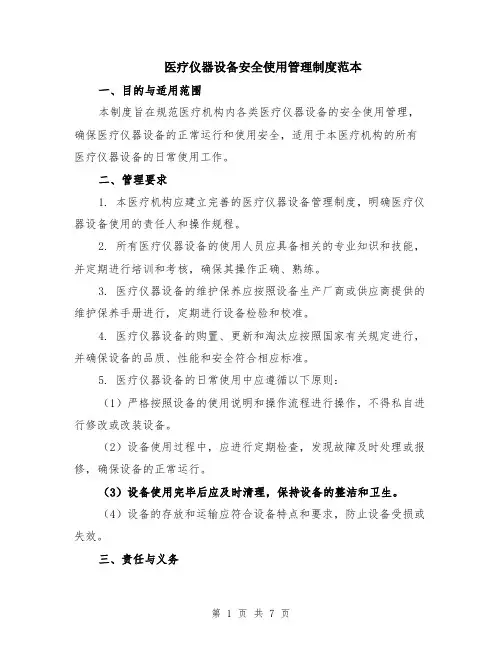 医疗仪器设备安全使用管理制度范本

一、目的与适用范围

本制度旨在规范医疗机构内各类医疗仪器设备的安全使用管理，确保医疗仪器设备的正常运行和使用安全，适用于本医疗机构的所有医疗仪器设备的日常使用工作。

二、管理要求

1. 本医疗机构应建立完善的医疗仪器设备管理制度，明确医疗仪器设备使用的责任人和操作规程。

2. 所有医疗仪器设备的使用人员应具备相关的专业知识和技能，并定期进行培训和考核，确保其操作正确、熟练。

3. 医疗仪器设备的维护保养应按照设备生产厂商或供应商提供的维护保养手册进行，定期进行设备检验和校准。

4. 医疗仪器设备的购置、更新和淘汰应按照国家有关规定进行，并确保设备的品质、性能和安全符合相应标准。

5. 医疗仪器设备的日常使用中应遵循以下原则：

（1）严格按照设备的使用说明和操作流程进行操作，不得私自进行修改或改装设备。

（2）设备使用过程中，应进行定期检查，发现故障及时处理或报修，确保设备的正常运行。

（3）设备使用完毕后应及时清理，保持设备的整洁和卫生。

（4）设备的存放和运输应符合设备特点和要求，防止设备受损或失效。

三、责任与义务

第 1 页 共 7 页